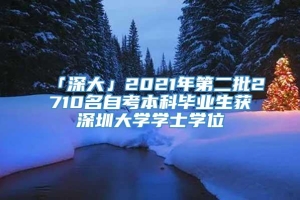 「深大」2021年第二批2710名自考本科毕业生获深圳大学学士学位